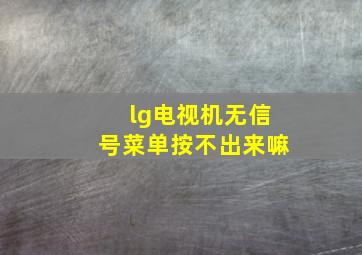 lg电视机无信号菜单按不出来嘛